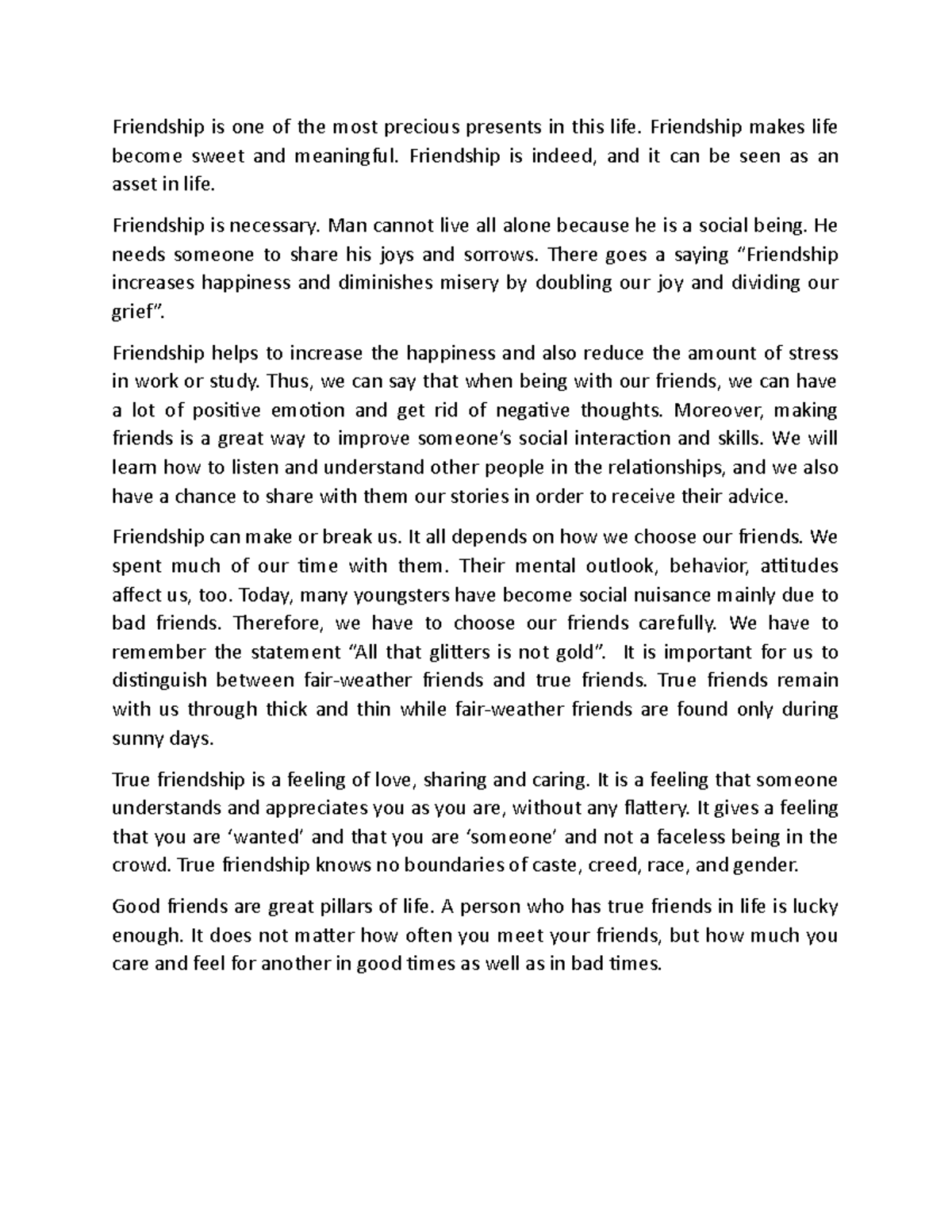 Friendship is one of the most precious presents in this life. Friendship makes life become sweet and meaningful. Friendship is indeed, and it can be seen as an asset in life.

Friendship is necessary. Man cannot live all alone because he is a social being. He needs someone to share his joys and sorrows. There goes a saying “Friendship increases happiness and diminishes misery by doubling our joy and dividing our grief”.

Friendship helps to increase the happiness and also reduce the amount of stress in work or study. Thus, we can say that when being with our friends, we can have a lot of positive emotion and get rid of negative thoughts. Moreover, making friends is a great way to improve someone’s social interaction and skills. We will learn how to listen and understand other people in the relationships, and we also have a chance to share with them our stories in order to receive their advice.

Friendship can make or break us. It all depends on how we choose our friends. We spent much of our time with them. Their mental outlook, behavior, attitudes affect us, too. Today, many youngsters have become social nuisance mainly due to bad friends. Therefore, we have to choose our friends carefully. We have to remember the statement “All that glitters is not gold”. It is important for us to distinguish between fair-weather friends and true friends. True friends remain with us through thick and thin while fair-weather friends are found only during sunny days.

True friendship is a feeling of love, sharing and caring. It is a feeling that someone understands and appreciates you as you are, without any flattery. It gives a feeling that you are ‘wanted’ and that you are ‘someone’ and not a faceless being in the crowd. True friendship knows no boundaries of caste, creed, race, and gender.

Good friends are great pillars of life. A person who has true friends in life is lucky enough. It does not matter how often you meet your friends, but how much you care and feel for another in good times as well as in bad times.